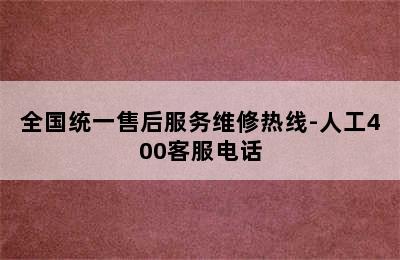 全国统一售后服务维修热线-人工400客服电话